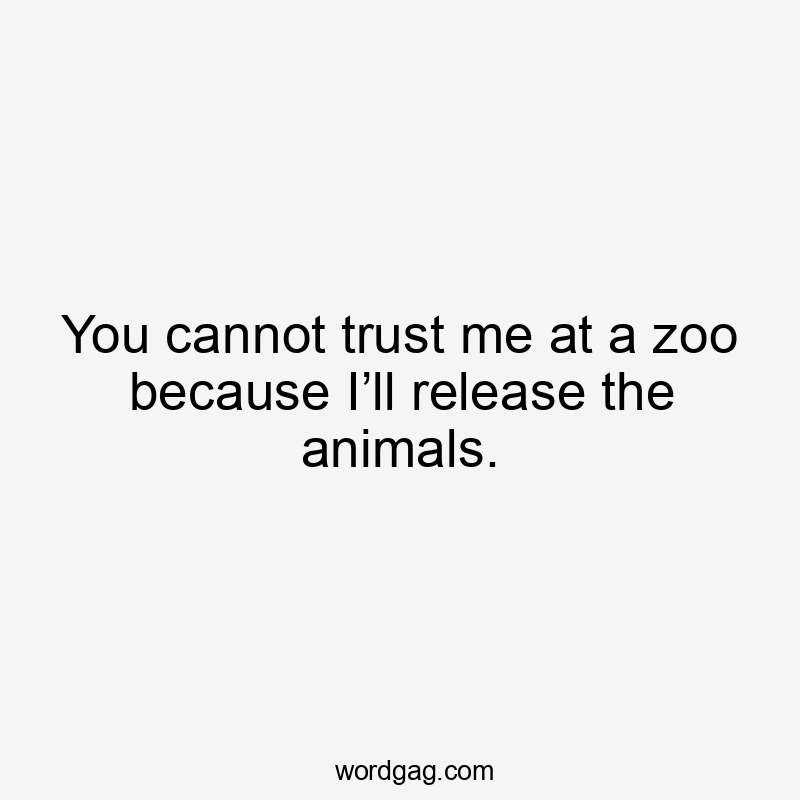 You cannot trust me at a zoo because I’ll release the animals.

wordgag.com